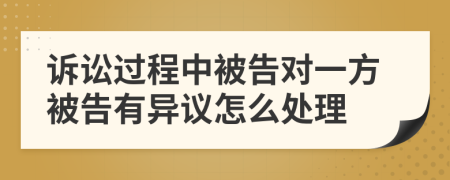 诉讼过程中被告对一方被告有异议怎么处理